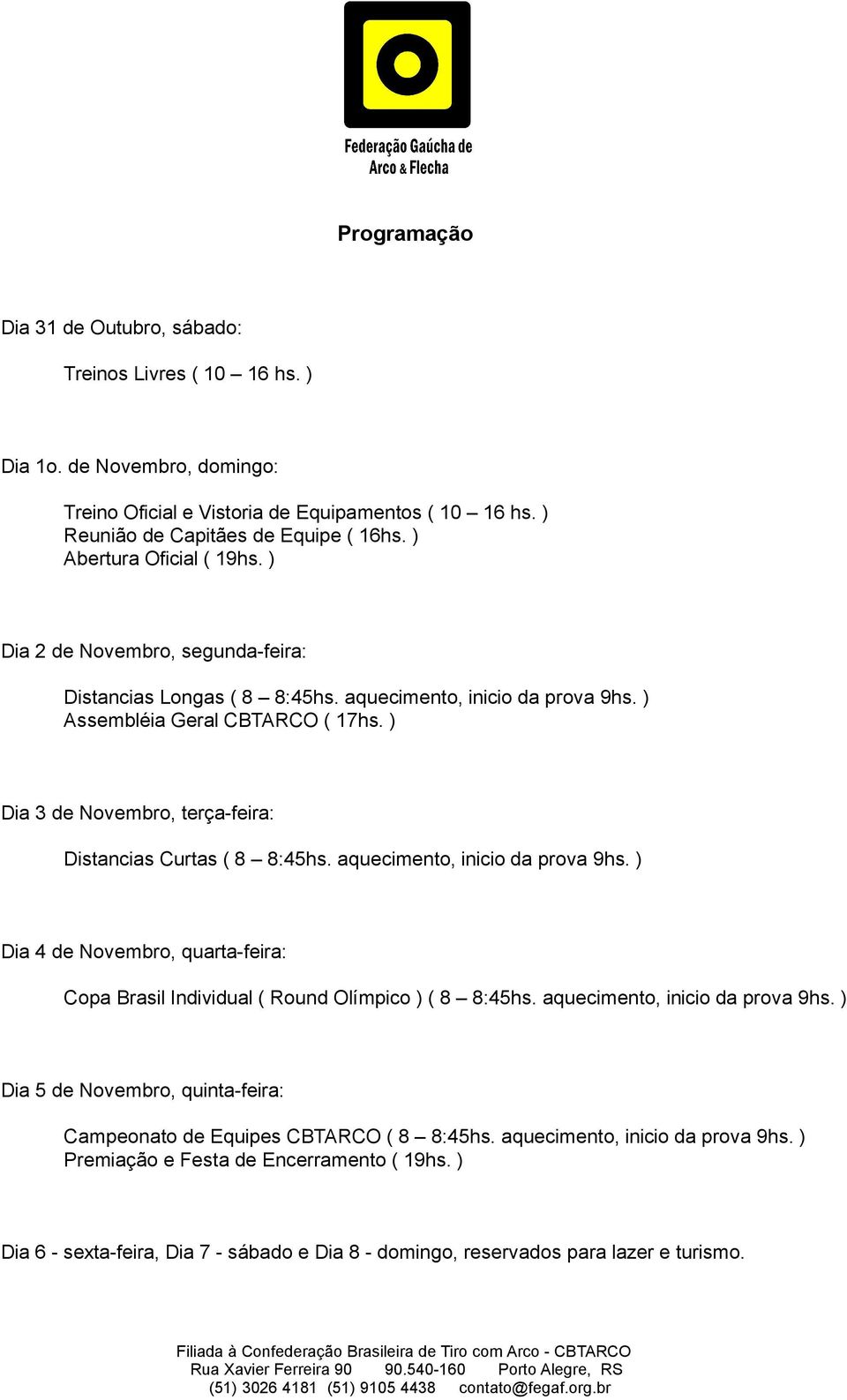 Federação Gaúcha de Arco & Flecha

Programação

Dia 31 de Outubro, sábado:

Treinos Livres ( 10 – 16 hs. )

Dia 1o. de Novembro, domingo:

Treino Oficial e Vistoria de Equipamentos ( 10 – 16 hs. )
Reunião de Capitães de Equipe ( 16hs. )
Abertura Oficial ( 19hs. )

Dia 2 de Novembro, segunda-feira:

Distancias Longas ( 8 – 8:45hs. aquecimento, inicio da prova 9hs. )
Assembléia Geral CBTARCO ( 17hs. )

Dia 3 de Novembro, terça-feira:

Distancias Curtas ( 8 – 8:45hs. aquecimento, inicio da prova 9hs. )

Dia 4 de Novembro, quarta-feira:

Copa Brasil Individual ( Round Olímpico ) ( 8 – 8:45hs. aquecimento, inicio da prova 9hs. )

Dia 5 de Novembro, quinta-feira:

Campeonato de Equipes CBTARCO ( 8 – 8:45hs. aquecimento, inicio da prova 9hs. )
Premiação e Festa de Encerramento ( 19hs. )

Dia 6 - sexta-feira, Dia 7 - sábado e Dia 8 - domingo, reservados para lazer e turismo.

Filiada à Confederação Brasileira de Tiro com Arco - CBTARCO
Rua Xavier Ferreira 90 90.540-160 Porto Alegre, RS
(51) 3026 4181 (51) 9105 4438 contato@fegaf.org.br